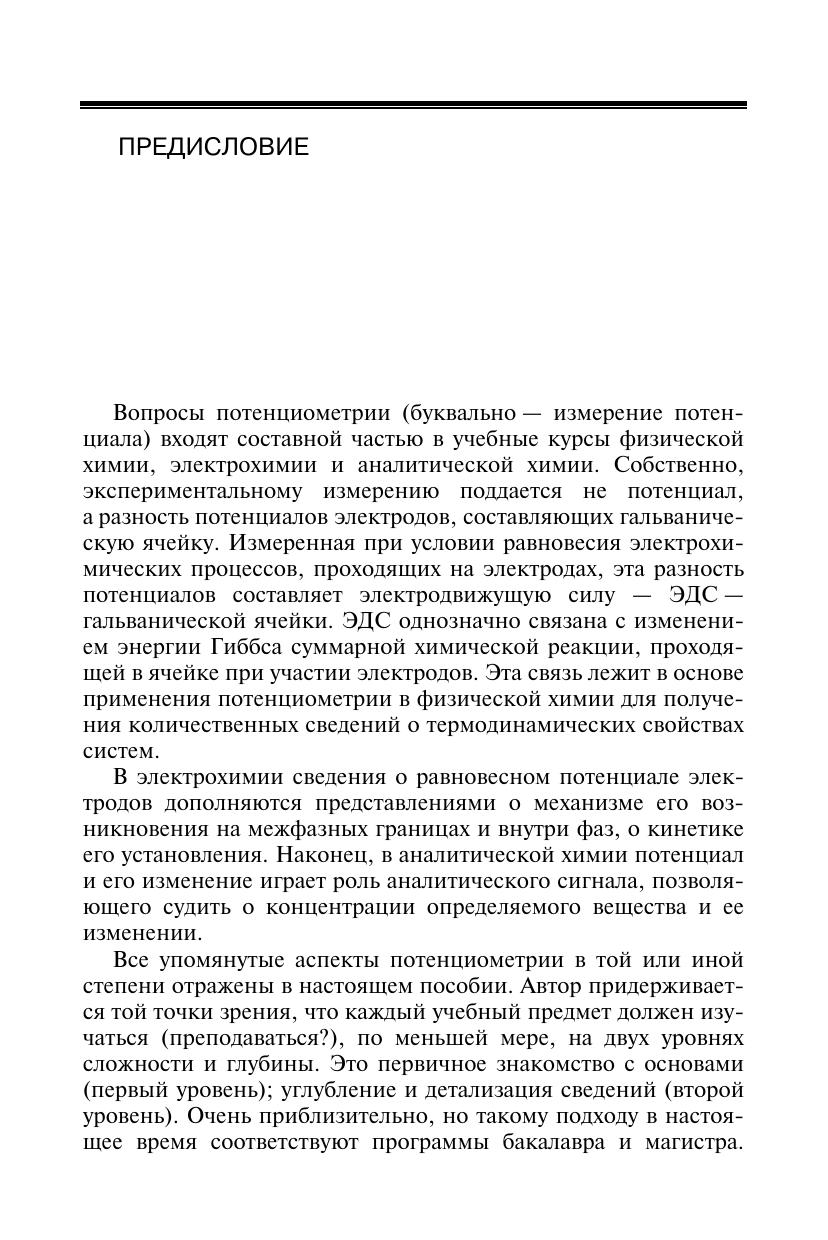 ПРЕДИСЛОВИЕ

Вопросы потенциометрии (буквально — измерение потенциала) входят составной частью в учебные курсы физической химии, электрохимии и аналитической химии. Собственно, экспериментальному измерению поддается не потенциал, а разность потенциалов электродов, составляющих гальваническую ячейку. Измеренная при условии равновесия электрохимических процессов, проходящих на электродах, эта разность потенциалов составляет электродвижущую силу — ЭДС — гальванической ячейки. ЭДС однозначно связана с изменением энергии Гиббса суммарной химической реакции, проходящей в ячейке при участии электродов. Эта связь лежит в основе применения потенциометрии в физической химии для получения количественных сведений о термодинамических свойствах систем.

В электрохимии сведения о равновесном потенциале электродов дополняются представлениями о механизме его возникновения на межфазных границах и внутри фаз, о кинетике его установления. Наконец, в аналитической химии потенциал и его изменение играет роль аналитического сигнала, позволяющего судить о концентрации определяемого вещества и ее изменении.

Все упомянутые аспекты потенциометрии в той или иной степени отражены в настоящем пособии. Автор придерживается той точки зрения, что каждый учебный предмет должен изучаться (преподаваться?), по меньшей мере, на двух уровнях сложности и глубины. Это первичное знакомство с основами (первый уровень); углубление и детализация сведений (второй уровень). Очень приблизительно, но такому подходу в настоящее время соответствуют программы бакалавра и магистра.